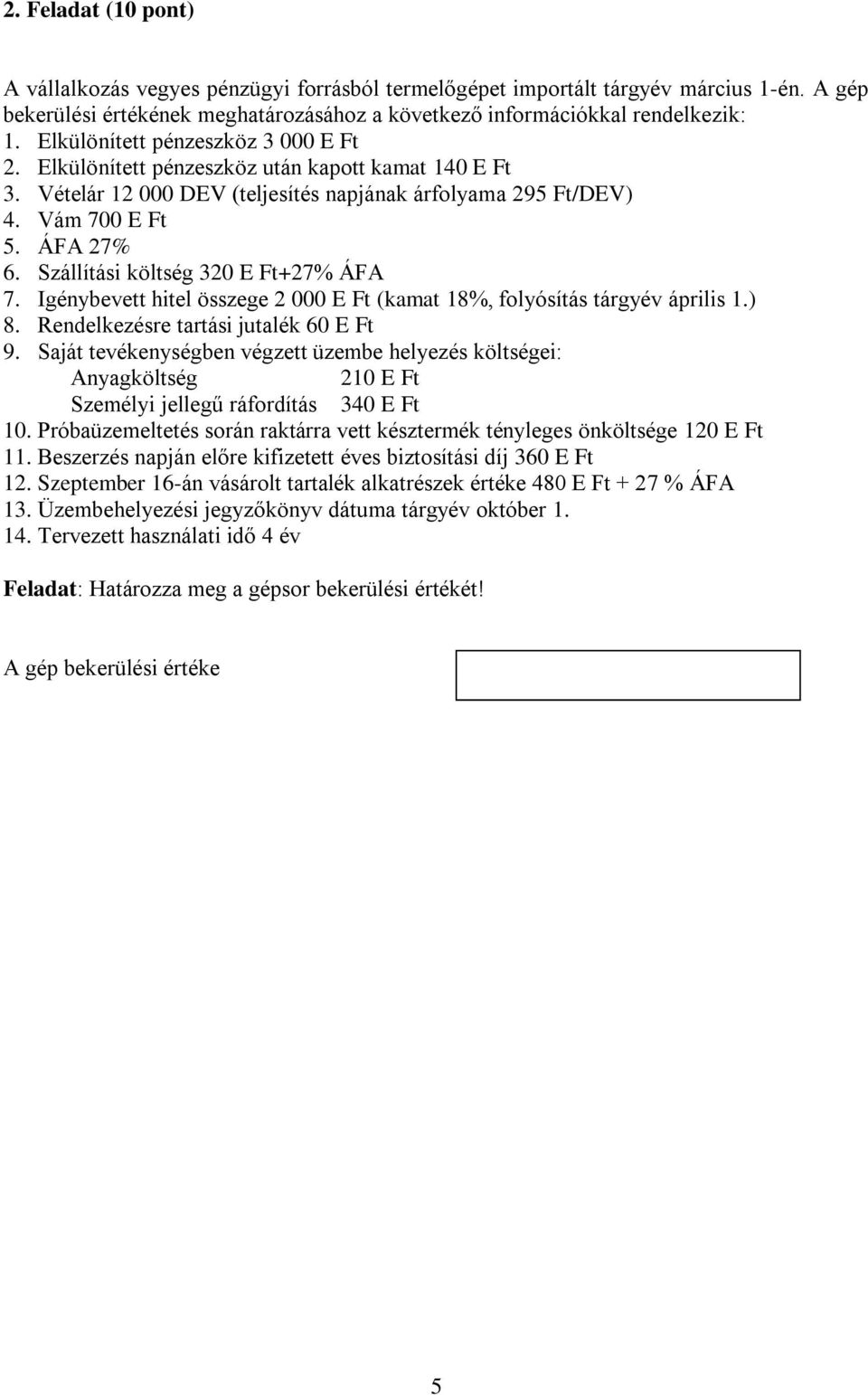 2. Feladat (10 pont)

A vállalkozás vegyes pénzügyi forrásból termelőgépet importált tárgyév március 1-én. A gép bekerülési értékének meghatározásához a következő információkkal rendelkezik:
1. Elkülönített pénzeszköz 3 000 E Ft
2. Elkülönített pénzeszköz után kapott kamat 140 E Ft
3. Vételár 12 000 DEV (teljesítés napjának árfolyama 295 Ft/DEV)
4. Vám 700 E Ft
5. ÁFA 27%
6. Szállítási költség 320 E Ft+27% ÁFA
7. Igénybevett hitel összege 2 000 E Ft (kamat 18%, folyósítás tárgyév április 1.)
8. Rendelkezésre tartási jutalék 60 E Ft
9. Saját tevékenységben végzett üzembe helyezés költségei:
Anyagköltség 210 E Ft
Személyi jellegű ráfordítás 340 E Ft
10. Próbaüzemeltetés során raktárra vett késztermék tényleges önköltsége 120 E Ft
11. Beszerzés napján előre kifizetett éves biztosítási díj 360 E Ft
12. Szeptember 16-án vásárolt tartalék alkatrészek értéke 480 E Ft + 27 % ÁFA
13. Üzembehelyezési jegyzőkönyv dátuma tárgyév október 1.
14. Tervezett használati idő 4 év

Feladat: Határozza meg a gépsor bekerülési értékét!

A gép bekerülési értéke

5